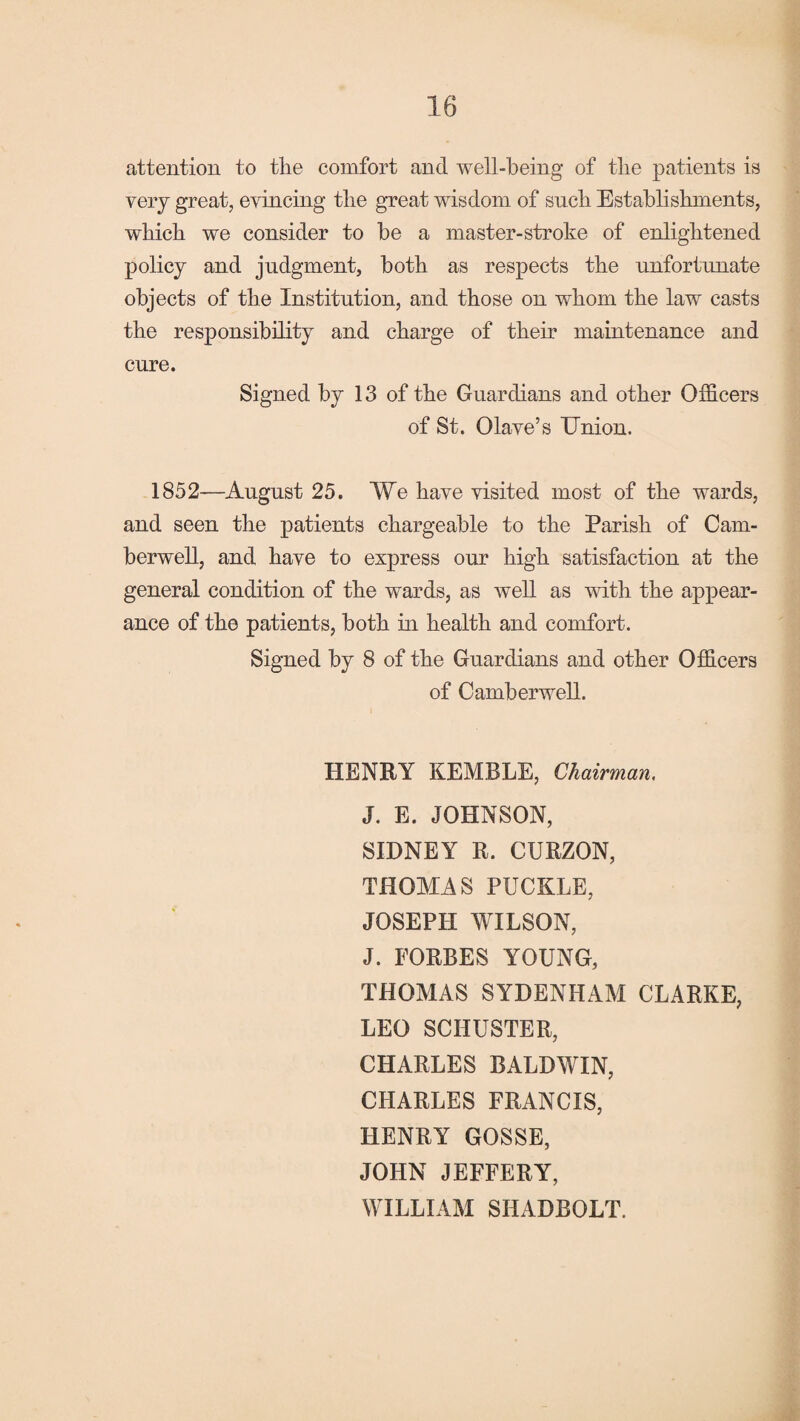 16

attention to the comfort and well-being of the patients is very great, evincing the great wisdom of such Establishments, which we consider to be a master-stroke of enlightened policy and judgment, both as respects the unfortunate objects of the Institution, and those on whom the law casts the responsibility and charge of their maintenance and cure.

Signed by 13 of the Guardians and other Officers of St. Olave's Union.

1852—August 25. We have visited most of the wards, and seen the patients chargeable to the Parish of Camberwell, and have to express our high satisfaction at the general condition of the wards, as well as with the appearance of the patients, both in health and comfort.

Signed by 8 of the Guardians and other Officers of Camberwell.

HENRY KEMBLE, Chairman.
J. E. JOHNSON,
SIDNEY R. CURZON,
THOMAS PUCKLE,
JOSEPH WILSON,
J. FORBES YOUNG,
THOMAS SYDENHAM CLARKE,
LEO SCHUSTER,
CHARLES BALDWIN,
CHARLES FRANCIS,
HENRY GOSSE,
JOHN JEFFERY,
WILLIAM SHADBOLT.